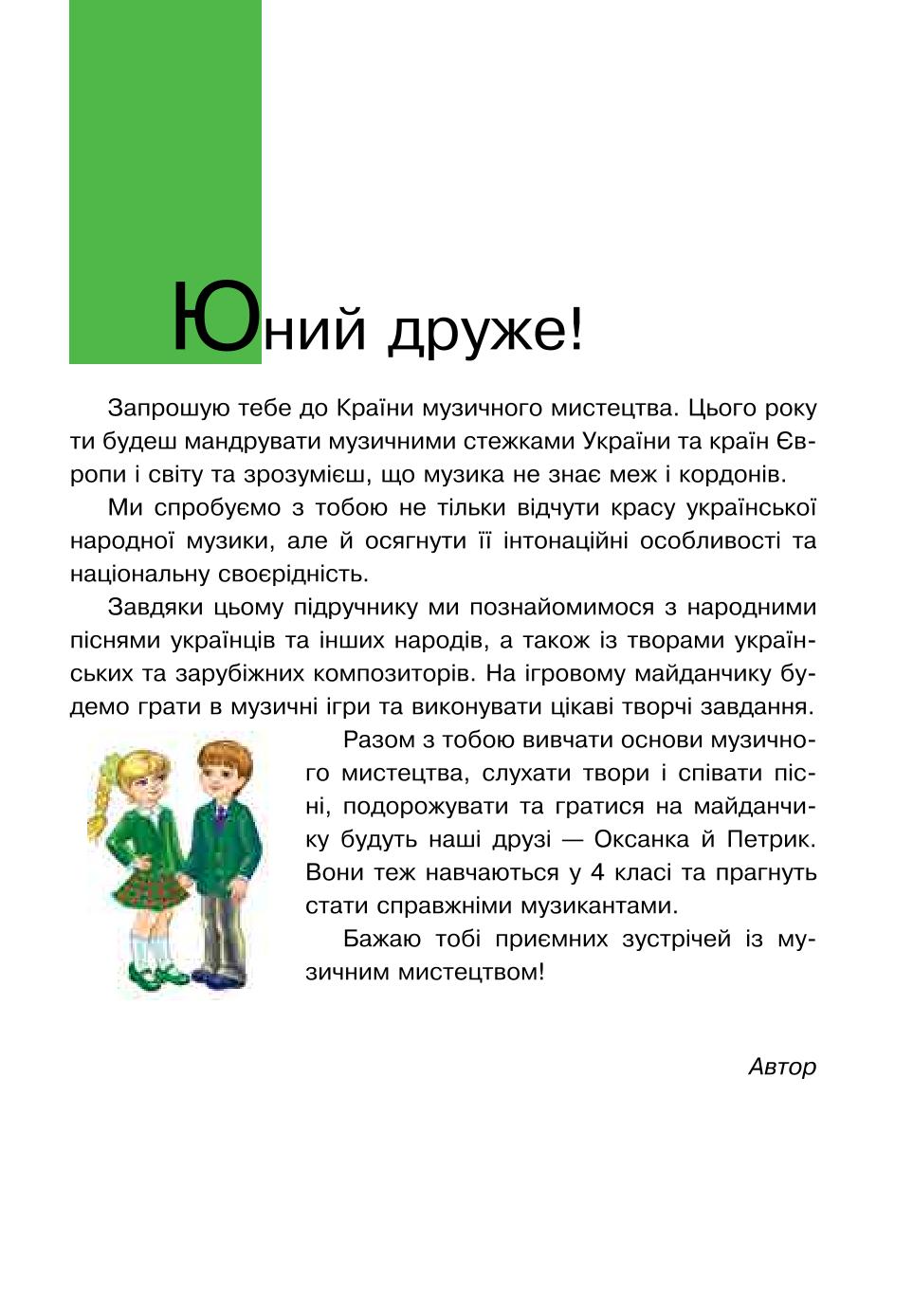 Юний друже!

Запрошую тебе до Країни музичного мистецтва. Цього року ти будеш мандрувати музичними стежками України та країн Європи і світу та зрозумієш, що музика не знає меж і кордонів.

Ми спробуємо з тобою не тільки відчути красу української народної музики, але й осягнути її інтонаційні особливості та національну своєрідність.

Завдяки цьому підручнику ми познайомимося з народними піснями українців та інших народів, а також із творами українських та зарубіжних композиторів. На ігровому майданчику будемо грати в музичні ігри та виконувати цікаві творчі завдання.

Разом з тобою вивчати основи музичного мистецтва, слухати твори і співати пісні, подорожувати та гратися на майданчику будуть наші друзі — Оксанка й Петрик. Вони теж навчаються у 4 класі та прагнуть стати справжніми музикантами.

Бажаю тобі приємних зустрічей із музичним мистецтвом!

Автор